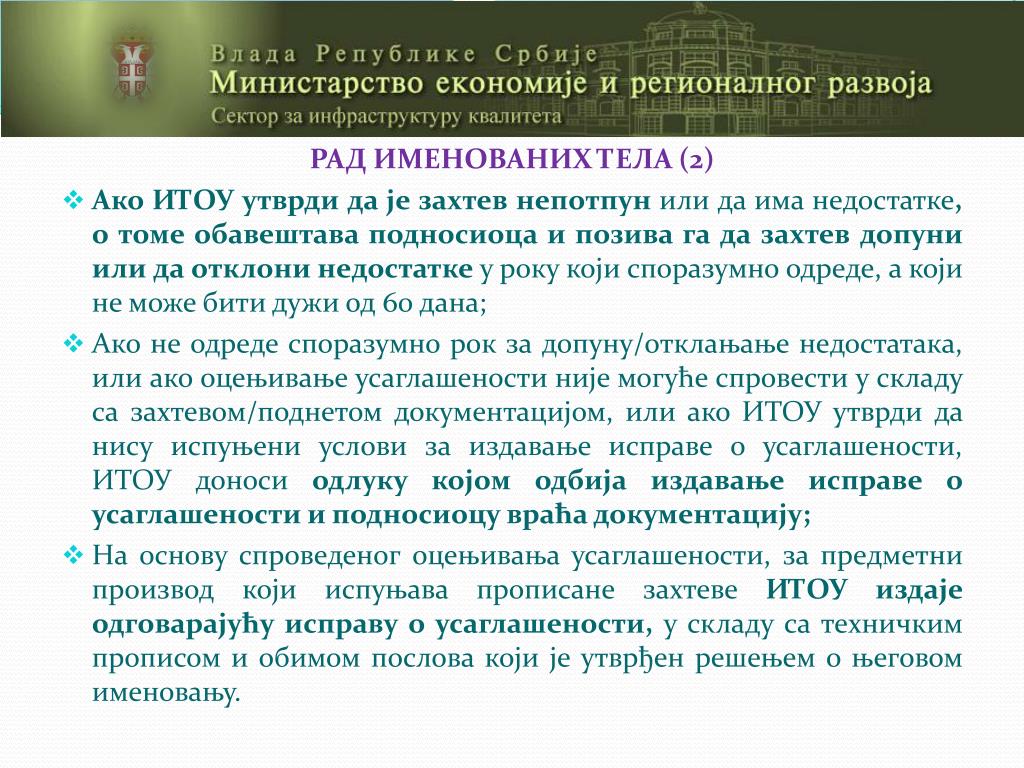 Влада Републике Србије
Министарство економије и регионалног развоја
Сектор за инфраструктуру квалитета

РАД ИМЕНОВАНИХ ТЕЛА (2)

❖ Ако ИТОУ утврди да је захтев непотпун или да има недостатке, о томе обавештава подносиоца и позива га да захтев допуни или да отклони недостатке у року који споразумно одреде, а који не може бити дужи од 60 дана;

❖ Ако не одреде споразумно рок за допуну/отклањање недостатака, или ако оцењивање усаглашености није могуће спровести у складу са захтевом/поднетом документацијом, или ако ИТОУ утврди да нису испуњени услови за издавање исправе о усаглашености, ИТОУ доноси одлуку којом одбија издавање исправе о усаглашености и подносиоцу враћа документацију;

❖ На основу спроведеног оцењивања усаглашености, за предметни производ који испуњава прописане захтеве ИТОУ издаје одговарајућу исправу о усаглашености, у складу са техничким прописом и обимом послова који је утврђен решењем о његовом именовању.